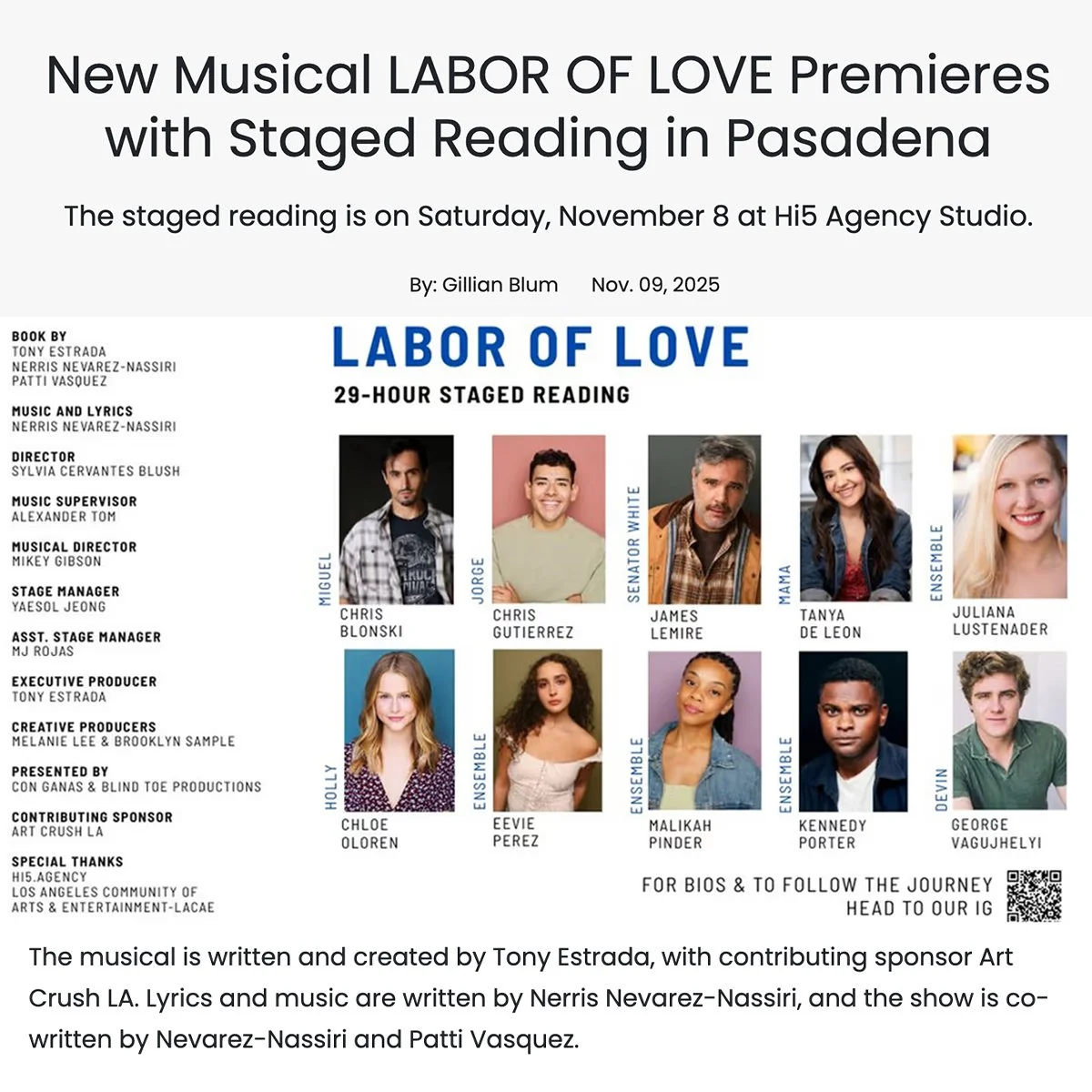 New Musical LABOR OF LOVE Premieres with Staged Reading in Pasadena

The staged reading is on Saturday, November 8 at Hi5 Agency Studio.

By: Gillian Blum Nov. 09, 2025

BOOK BY
TONY ESTRADA
NERRIS NEVAREZ-NASSIRI
PATTI VASQUEZ

MUSIC AND LYRICS
NERRIS NEVAREZ-NASSIRI

DIRECTOR
SYLVIA CERVANTES BLUSH

MUSIC SUPERVISOR
ALEXANDER TOM

MUSICAL DIRECTOR
MIKEY GIBSON

STAGE MANAGER
YAESOL JEONG

ASST. STAGE MANAGER
MJ ROJAS

EXECUTIVE PRODUCER
TONY ESTRADA

CREATIVE PRODUCERS
MELANIE LEE & BROOKLYN SAMPLE

PRESENTED BY
CON GANAS & BLIND TOE PRODUCTIONS

CONTRIBUTING SPONSOR
ART CRUSH LA

SPECIAL THANKS
HI5.AGENCY
LOS ANGELES COMMUNITY OF
ARTS & ENTERTAINMENT-LACAE

LABOR OF LOVE

29-HOUR STAGED READING

MIGUEL
CHRIS
BLONSKI

JORGE
CHRIS
GUTIERREZ

SENATOR WHITE
JAMES
LEMIRE

MAMA
TANYA
DE LEON

ENSEMBLE
JULIANA
LUSTENADER

HOLLY
CHLOE
OLOREN

ENSEMBLE
EEVIE
PEREZ

ENSEMBLE
MALIKAH
PINDER

ENSEMBLE
KENNEDY
PORTER

DEVIN
GEORGE
VAGUJHELYI

FOR BIOS & TO FOLLOW THE JOURNEY
HEAD TO OUR IG

The musical is written and created by Tony Estrada, with contributing sponsor Art Crush LA. Lyrics and music are written by Nerris Nevarez-Nassiri, and the show is co-written by Nevarez-Nassiri and Patti Vasquez.